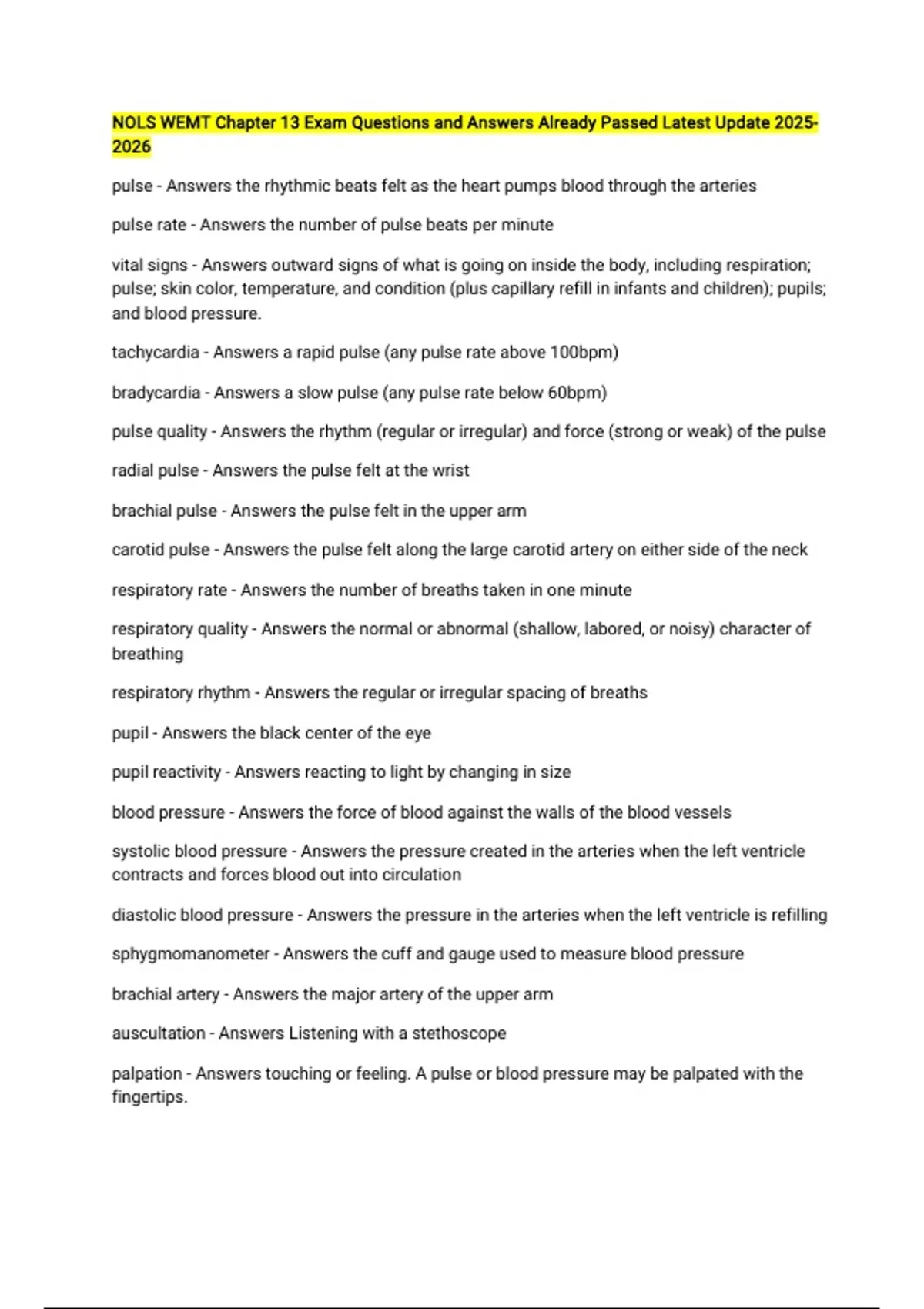 NOLS WEMT Chapter 13 Exam Questions and Answers Already Passed Latest Update 2025-2026

pulse - Answers the rhythmic beats felt as the heart pumps blood through the arteries

pulse rate - Answers the number of pulse beats per minute

vital signs - Answers outward signs of what is going on inside the body, including respiration; pulse; skin color, temperature, and condition (plus capillary refill in infants and children); pupils; and blood pressure.

tachycardia - Answers a rapid pulse (any pulse rate above 100bpm)

bradycardia - Answers a slow pulse (any pulse rate below 60bpm)

pulse quality - Answers the rhythm (regular or irregular) and force (strong or weak) of the pulse

radial pulse - Answers the pulse felt at the wrist

brachial pulse - Answers the pulse felt in the upper arm

carotid pulse - Answers the pulse felt along the large carotid artery on either side of the neck

respiratory rate - Answers the number of breaths taken in one minute

respiratory quality - Answers the normal or abnormal (shallow, labored, or noisy) character of breathing

respiratory rhythm - Answers the regular or irregular spacing of breaths

pupil - Answers the black center of the eye

pupil reactivity - Answers reacting to light by changing in size

blood pressure - Answers the force of blood against the walls of the blood vessels

systolic blood pressure - Answers the pressure created in the arteries when the left ventricle contracts and forces blood out into circulation

diastolic blood pressure - Answers the pressure in the arteries when the left ventricle is refilling

sphygmomanometer - Answers the cuff and gauge used to measure blood pressure

brachial artery - Answers the major artery of the upper arm

auscultation - Answers Listening with a stethoscope

palpation - Answers touching or feeling. A pulse or blood pressure may be palpated with the fingertips.